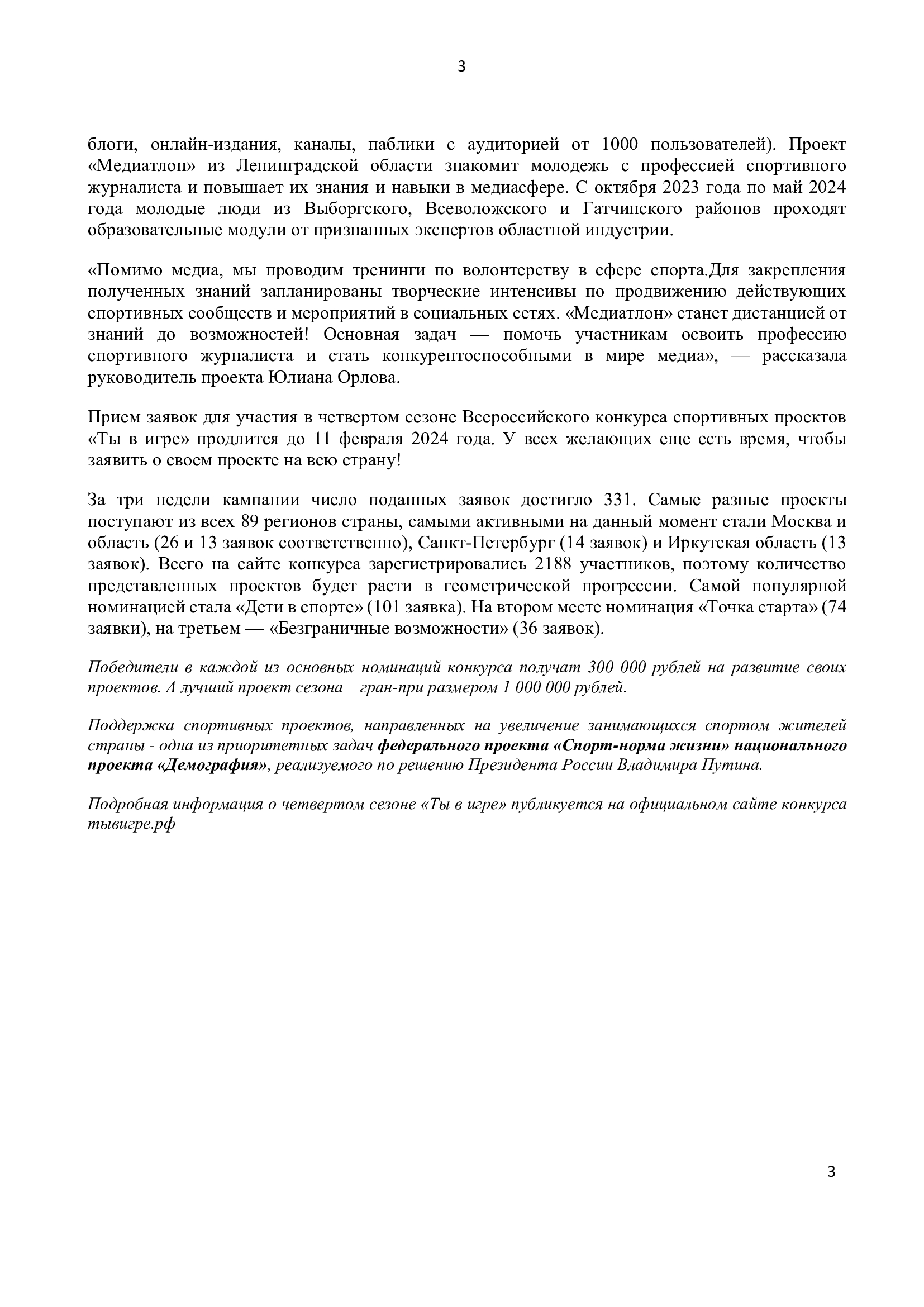 3

блоги, онлайн-издания, каналы, паблики с аудиторией от 1000 пользователей). Проект «Медиатлон» из Ленинградской области знакомит молодежь с профессией спортивного журналиста и повышает их знания и навыки в медиасфере. С октября 2023 года по май 2024 года молодые люди из Выборгского, Всеволожского и Гатчинского районов проходят образовательные модули от признанных экспертов областной индустрии.

«Помимо медиа, мы проводим тренинги по волонтерству в сфере спорта.Для закрепления полученных знаний запланированы творческие интенсивы по продвижению действующих спортивных сообществ и мероприятий в социальных сетях. «Медиатлон» станет дистанцией от знаний до возможностей! Основная задач — помочь участникам освоить профессию спортивного журналиста и стать конкурентоспособными в мире медиа», — рассказала руководитель проекта Юлиана Орлова.

Прием заявок для участия в четвертом сезоне Всероссийского конкурса спортивных проектов «Ты в игре» продлится до 11 февраля 2024 года. У всех желающих еще есть время, чтобы заявить о своем проекте на всю страну!

За три недели кампании число поданных заявок достигло 331. Самые разные проекты поступают из всех 89 регионов страны, самыми активными на данный момент стали Москва и область (26 и 13 заявок соответственно), Санкт-Петербург (14 заявок) и Иркутская область (13 заявок). Всего на сайте конкурса зарегистрировались 2188 участников, поэтому количество представленных проектов будет расти в геометрической прогрессии. Самой популярной номинацией стала «Дети в спорте» (101 заявка). На втором месте номинация «Точка старта» (74 заявки), на третьем — «Безграничные возможности» (36 заявок).

Победители в каждой из основных номинаций конкурса получат 300 000 рублей на развитие своих проектов. А лучший проект сезона – гран-при размером 1 000 000 рублей.

Поддержка спортивных проектов, направленных на увеличение занимающихся спортом жителей страны - одна из приоритетных задач федерального проекта «Спорт-норма жизни» национального проекта «Демография», реализуемого по решению Президента России Владимира Путина.

Подробная информация о четвертом сезоне «Ты в игре» публикуется на официальном сайте конкурса тывигре.рф

3